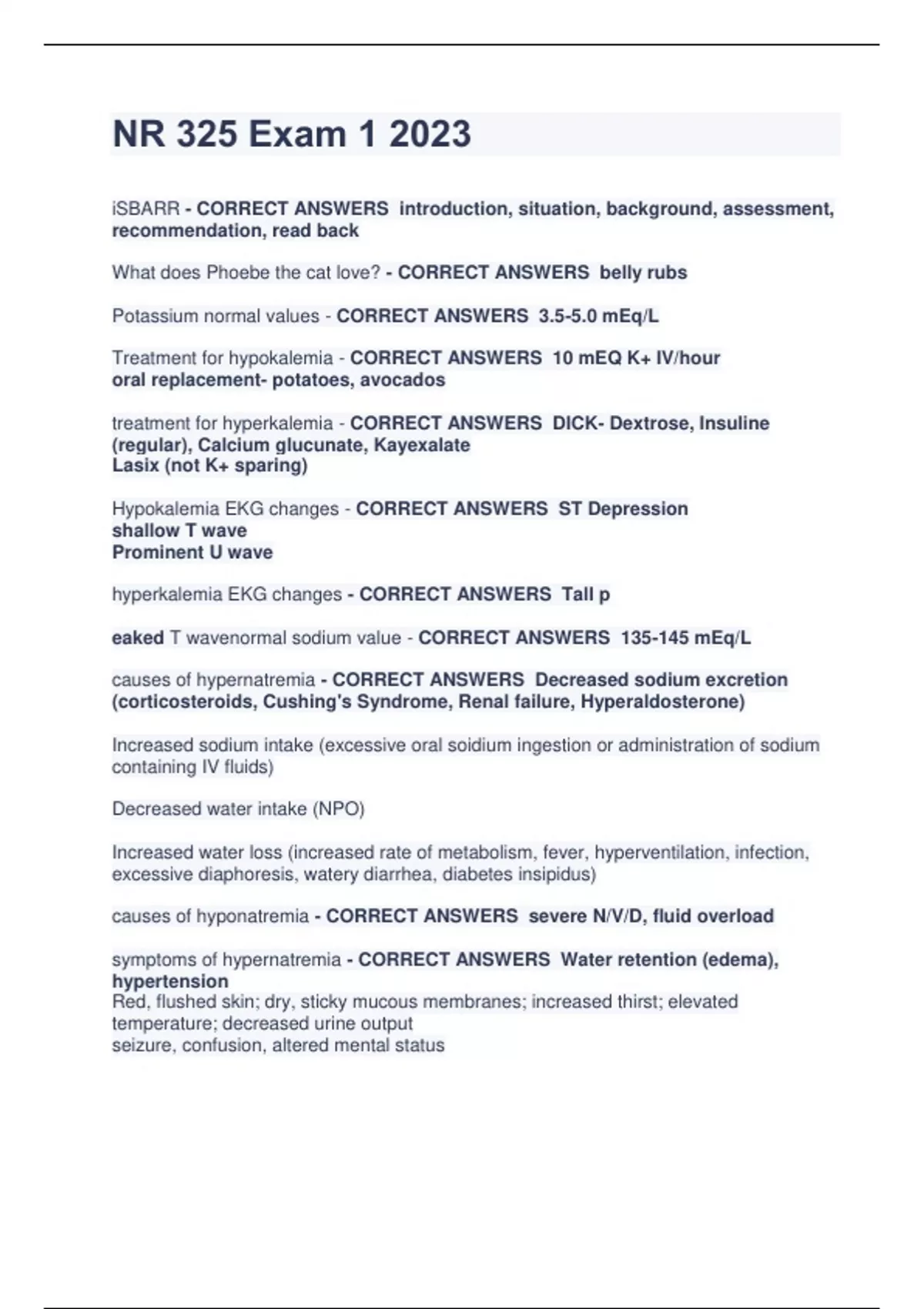 NR 325 Exam 1 2023

iSBARR - CORRECT ANSWERS introduction, situation, background, assessment, recommendation, read back

What does Phoebe the cat love? - CORRECT ANSWERS belly rubs

Potassium normal values - CORRECT ANSWERS 3.5-5.0 mEq/L

Treatment for hypokalemia - CORRECT ANSWERS 10 mEQ K+ IV/hour
oral replacement- potatoes, avocados

treatment for hyperkalemia - CORRECT ANSWERS DICK- Dextrose, Insuline (regular), Calcium glucunate, Kayexalate
Lasix (not K+ sparing)

Hypokalemia EKG changes - CORRECT ANSWERS ST Depression
shallow T wave
Prominent U wave

hyperkalemia EKG changes - CORRECT ANSWERS Tall p

eaked T wavenormal sodium value - CORRECT ANSWERS 135-145 mEq/L

causes of hypernatremia - CORRECT ANSWERS Decreased sodium excretion (corticosteroids, Cushing's Syndrome, Renal failure, Hyperaldosterone)

Increased sodium intake (excessive oral soidium ingestion or administration of sodium containing IV fluids)

Decreased water intake (NPO)

Increased water loss (increased rate of metabolism, fever, hyperventilation, infection, excessive diaphoresis, watery diarrhea, diabetes insipidus)

causes of hyponatremia - CORRECT ANSWERS severe N/V/D, fluid overload

symptoms of hypernatremia - CORRECT ANSWERS Water retention (edema), hypertension
Red, flushed skin; dry, sticky mucous membranes; increased thirst; elevated temperature; decreased urine output
seizure, confusion, altered mental status